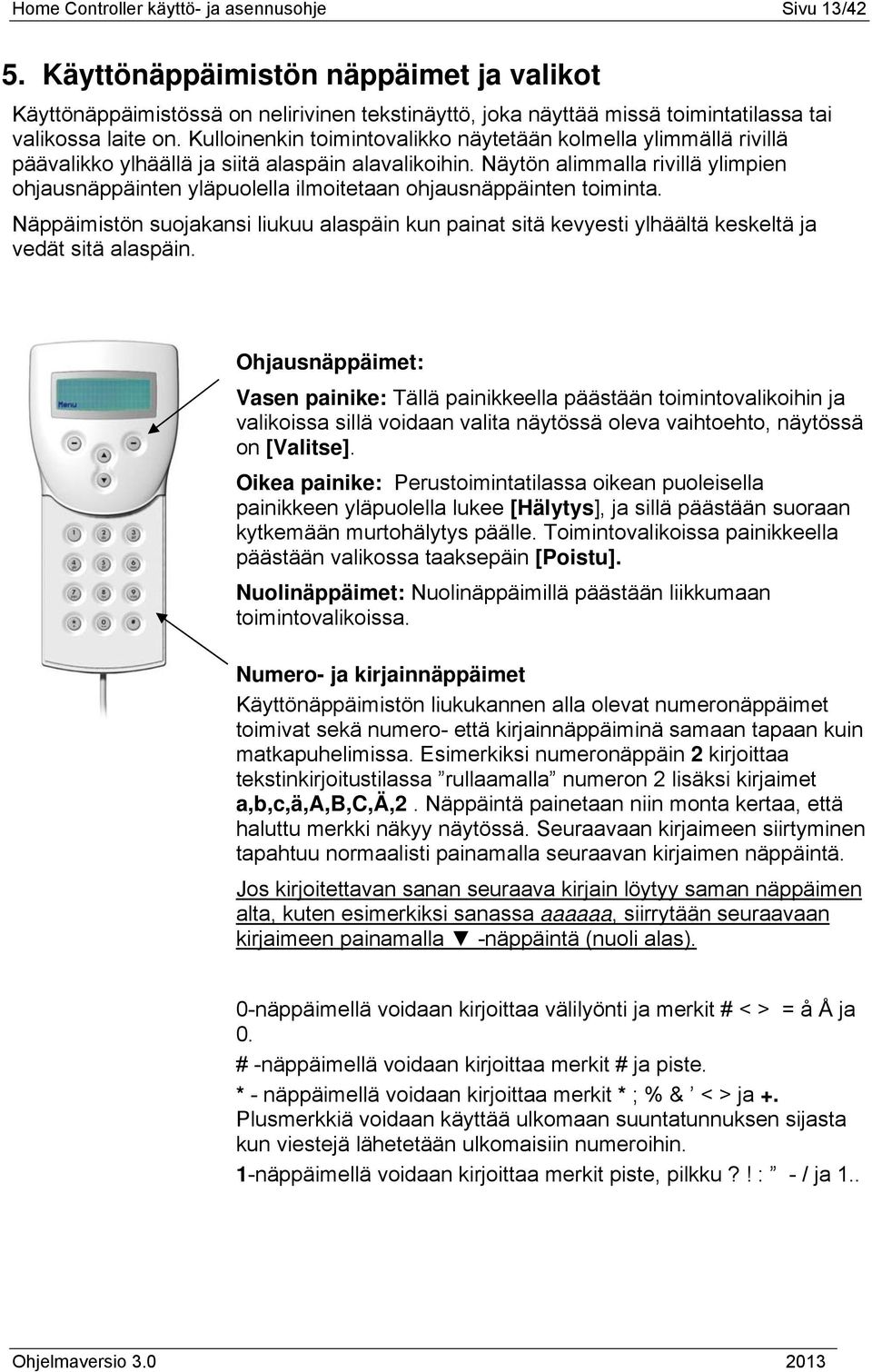 Home Controller käyttö- ja asennusohje Sivu 13/42

5. Käyttönäppäimistön näppäimet ja valikot

Käyttönäppäimistössä on nelirivinen tekstinäyttö, joka näyttää missä toimintatilassa tai valikossa laite on. Kulloinenkin toimintovalikko näytetään kolmella ylimmällä rivillä päävalikko ylhäällä ja siitä alaspäin alavalikoihin. Näytön alimmalla rivillä ylimpien ohjausnäppäinten yläpuolella ilmoitetaan ohjausnäppäinten toiminta.

Näppäimistön suojakansi liukuu alaspäin kun painat sitä kevyesti ylhäältä keskeltä ja vedät sitä alaspäin.

Menu

Ohjausnäppäimet:

Vasen painike: Tällä painikkeella päästään toimintovalikoihin ja valikoissa sillä voidaan valita näytössä oleva vaihtoehto, näytössä on [Valitse].

Oikea painike: Perustoimintatilassa oikean puoleisella painikkeen yläpuolella lukee [Hälytys], ja sillä päästään suoraan kytkemään murtohälytys päälle. Toimintovalikoissa painikkeella päästään valikossa taaksepäin [Poistu].

Nuolinäppäimet: Nuolinäppäimillä päästään liikkumaan toimintovalikoissa.

Numero- ja kirjainnäppäimet

Käyttönäppäimistön liukukannen alla olevat numeronäppäimet toimivat sekä numero- että kirjainnäppäiminä samaan tapaan kuin matkapuhelimissa. Esimerkiksi numeronäppäin 2 kirjoittaa tekstinkirjoitustilassa ”rullaamalla” numeron 2 lisäksi kirjaimet a,b,c,ä,A,B,C,Ä,2 . Näppäintä painetaan niin monta kertaa, että haluttu merkki näkyy näytössä. Seuraavaan kirjaimeen siirtyminen tapahtuu normaalisti painamalla seuraavan kirjaimen näppäintä.

Jos kirjoitettavan sanan seuraava kirjain löytyy saman näppäimen alta, kuten esimerkiksi sanassa aaaaaa, siirrytään seuraavaan kirjaimeen painamalla ▼ -näppäintä (nuoli alas).

0-näppäimellä voidaan kirjoittaa välilyönti ja merkit # < > = å Å ja 0.

# -näppäimellä voidaan kirjoittaa merkit # ja piste.

* - näppäimellä voidaan kirjoittaa merkit * ; % & ’ < > ja +. Plusmerkkiä voidaan käyttää ulkomaan suuntatunnuksen sijasta kun viestejä lähetetään ulkomaisiin numeroihin.

1-näppäimellä voidaan kirjoittaa merkit piste, pilkku ? ! : ” - / ja 1..

Ohjelmaversio 3.0 2013